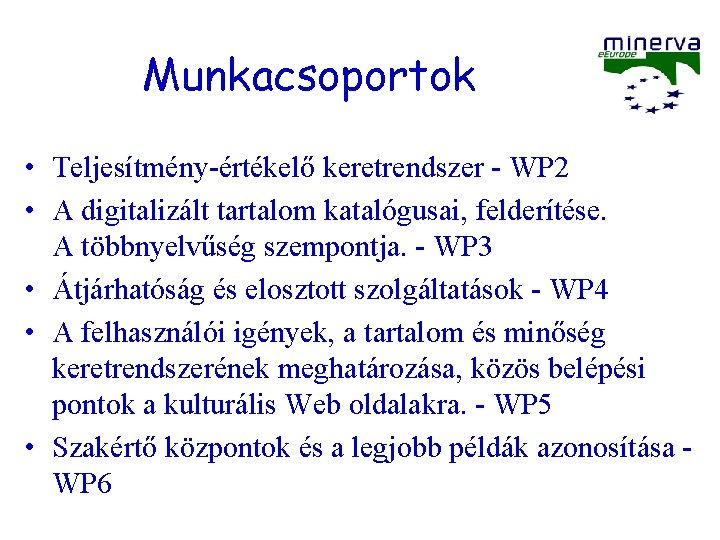 Munkacsoportok

minerva
eEurope

• Teljesítmény-értékelő keretrendszer - WP2
• A digitalizált tartalom katalógusai, felderítése. A többnyelvűség szempontja. - WP3
• Átjárhatóság és elosztott szolgáltatások - WP4
• A felhasználói igények, a tartalom és minőség keretrendszerének meghatározása, közös belépési pontok a kulturális Web oldalakra. - WP5
• Szakértő központok és a legjobb példák azonosítása - WP6